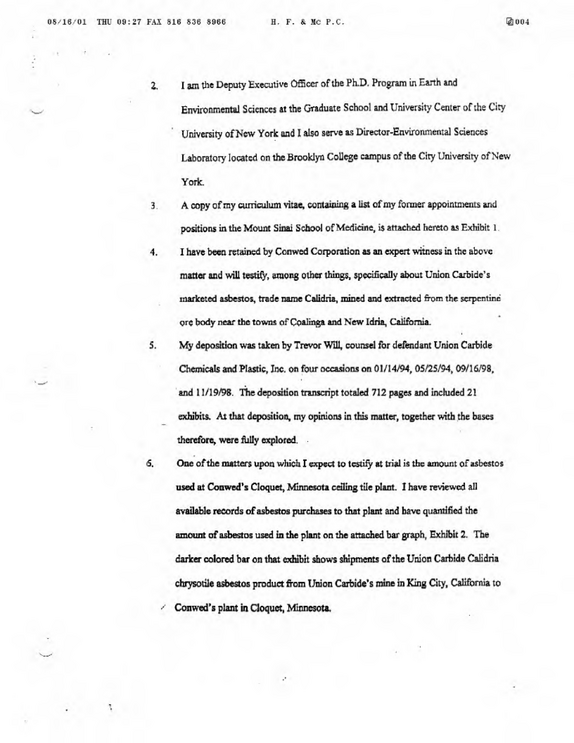 08/16/01 THU 09:27 FAX 816 836 8966 H. F. & Mc P.C. 004

2. I am the Deputy Executive Officer of the Ph.D. Program in Earth and Environmental Sciences at the Graduate School and University Center of the City University of New York and I also serve as Director-Environmental Sciences Laboratory located on the Brooklyn College campus of the City University of New York.

3. A copy of my curriculum vitae, containing a list of my former appointments and positions in the Mount Sinai School of Medicine, is attached hereto as Exhibit 1.

4. I have been retained by Conwed Corporation as an expert witness in the above matter and will testify, among other things, specifically about Union Carbide's marketed asbestos, trade name Calidria, mined and extracted from the serpentine ore body near the towns of Coalinga and New Idria, California.

5. My deposition was taken by Trevor Will, counsel for defendant Union Carbide Chemicals and Plastic, Inc. on four occasions on 01/14/94, 05/25/94, 09/16/98, and 11/19/98. The deposition transcript totaled 712 pages and included 21 exhibits. At that deposition, my opinions in this matter, together with the bases therefore, were fully explored.

6. One of the matters upon which I expect to testify at trial is the amount of asbestos used at Conwed's Cloquet, Minnesota ceiling tile plant. I have reviewed all available records of asbestos purchases to that plant and have quantified the amount of asbestos used in the plant on the attached bar graph, Exhibit 2. The darker colored bar on that exhibit shows shipments of the Union Carbide Calidria chrysotile asbestos product from Union Carbide's mine in King City, California to Conwed's plant in Cloquet, Minnesota.